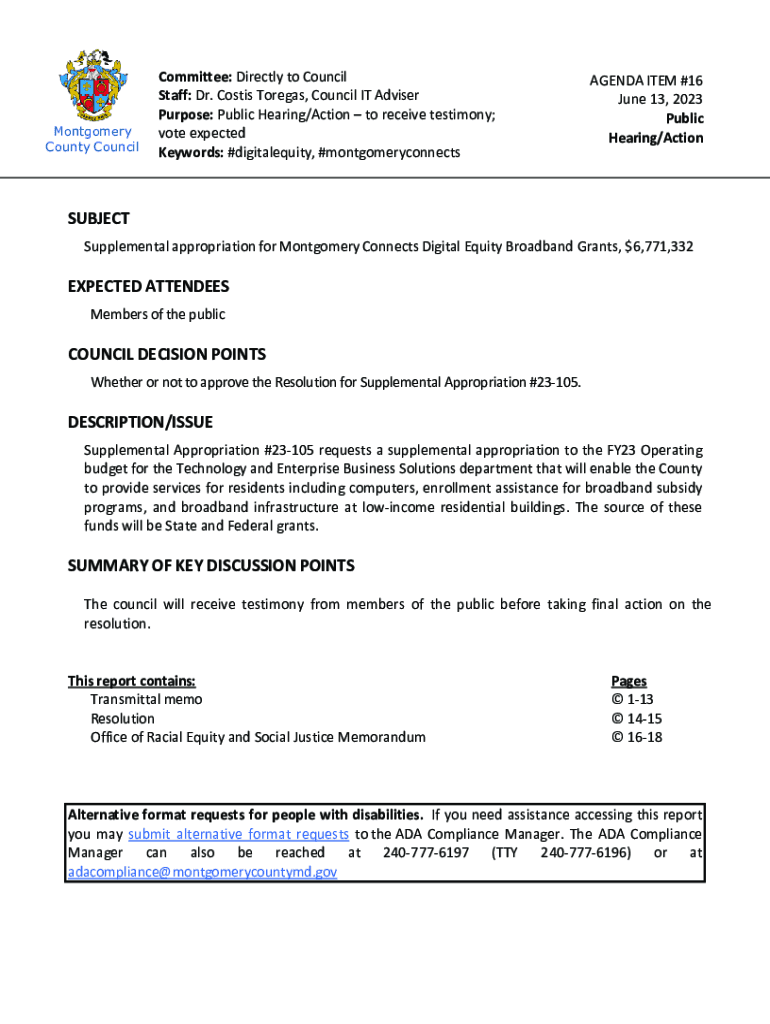 Montgomery County Council

Committee: Directly to Council
Staff: Dr. Costis Toregas, Council IT Adviser
Purpose: Public Hearing/Action – to receive testimony; vote expected
Keywords: #digitalequity, #montgomeryconnects

AGENDA ITEM #16
June 13, 2023
Public
Hearing/Action

SUBJECT
Supplemental appropriation for Montgomery Connects Digital Equity Broadband Grants, $6,771,332

EXPECTED ATTENDEES
Members of the public

COUNCIL DECISION POINTS
Whether or not to approve the Resolution for Supplemental Appropriation #23-105.

DESCRIPTION/ISSUE
Supplemental Appropriation #23-105 requests a supplemental appropriation to the FY23 Operating budget for the Technology and Enterprise Business Solutions department that will enable the County to provide services for residents including computers, enrollment assistance for broadband subsidy programs, and broadband infrastructure at low-income residential buildings. The source of these funds will be State and Federal grants.

SUMMARY OF KEY DISCUSSION POINTS
The council will receive testimony from members of the public before taking final action on the resolution.

| This report contains: | Pages |
|---|---|
| Transmittal memo | © 1-13 |
| Resolution | © 14-15 |
| Office of Racial Equity and Social Justice Memorandum | © 16-18 |

Alternative format requests for people with disabilities. If you need assistance accessing this report you may submit alternative format requests to the ADA Compliance Manager. The ADA Compliance Manager can also be reached at 240-777-6197 (TTY 240-777-6196) or at adacompliance@montgomerycountymd.gov